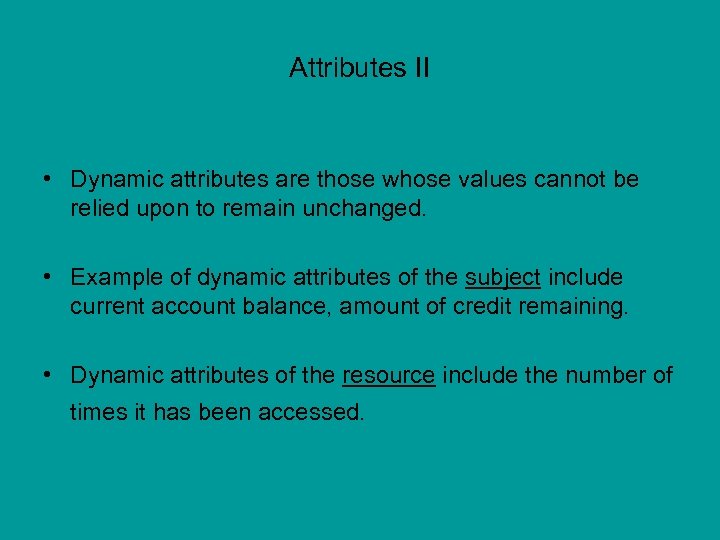 Attributes II

• Dynamic attributes are those whose values cannot be relied upon to remain unchanged.

• Example of dynamic attributes of the subject include current account balance, amount of credit remaining.

• Dynamic attributes of the resource include the number of times it has been accessed.